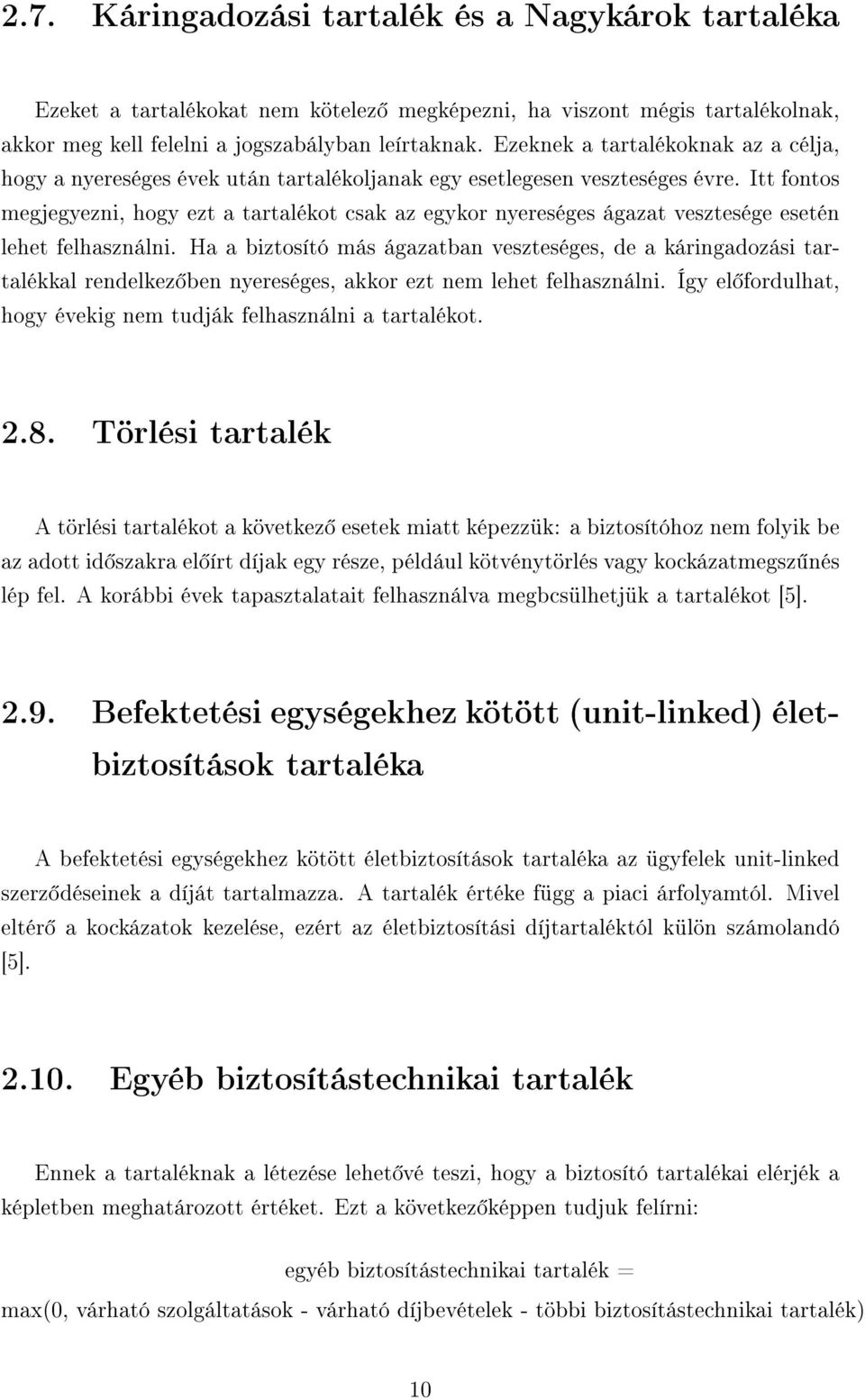 2.7. Káringadozási tartalék és a Nagykárok tartaléka

Ezeket a tartalékokat nem kötelező megképezni, ha viszont mégis tartalékolnak, akkor meg kell felelni a jogszabályban leírtaknak. Ezeknek a tartalékoknak az a célja, hogy a nyereséges évek után tartalékoljanak egy esetlegesen veszteséges évre. Itt fontos megjegyezni, hogy ezt a tartalékot csak az egykor nyereséges ágazat vesztesége esetén lehet felhasználni. Ha a biztosító más ágazatban veszteséges, de a káringadozási tartalékkal rendelkezőben nyereséges, akkor ezt nem lehet felhasználni. Így előfordulhat, hogy évekig nem tudják felhasználni a tartalékot.

2.8. Törlési tartalék

A törlési tartalékot a következő esetek miatt képezzük: a biztosítóhoz nem folyik be az adott időszakra előírt díjak egy része, például kötvénytörlés vagy kockázatmegszűnés lép fel. A korábbi évek tapasztalatait felhasználva megbcsülhetjük a tartalékot [5].

2.9. Befektetési egységekhez kötött (unit-linked) életbiztosítások tartaléka

A befektetési egységekhez kötött életbiztosítások tartaléka az ügyfelek unit-linked szerződéseinek a díját tartalmazza. A tartalék értéke függ a piaci árfolyamtól. Mivel eltérő a kockázatok kezelése, ezért az életbiztosítási díjtartaléktól külön számolandó [5].

2.10. Egyéb biztosítástechnikai tartalék

Ennek a tartaléknak a létezése lehetővé teszi, hogy a biztosító tartalékai elérjék a képletben meghatározott értéket. Ezt a következőképpen tudjuk felírni:

egyéb biztosítástechnikai tartalék =
max(0, várható szolgáltatások - várható díjbevételek - többi biztosítástechnikai tartalék)

10